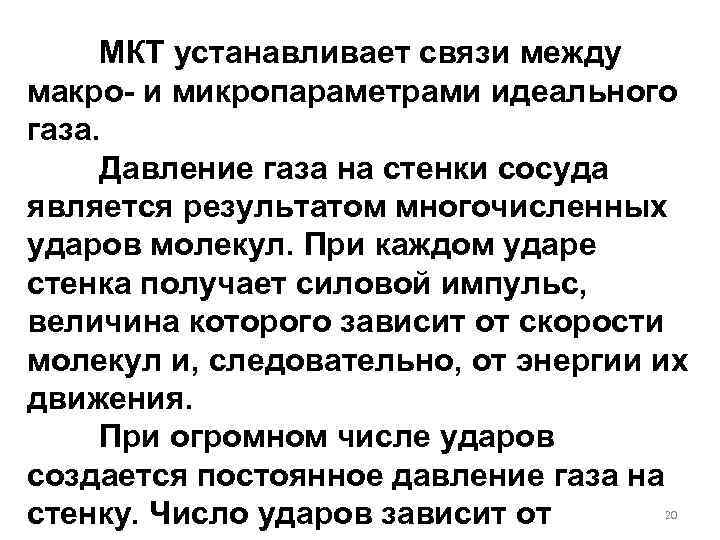 МКТ устанавливает связи между макро- и микропараметрами идеального газа.

Давление газа на стенки сосуда является результатом многочисленных ударов молекул. При каждом ударе стенка получает силовой импульс, величина которого зависит от скорости молекул и, следовательно, от энергии их движения.

При огромном числе ударов создается постоянное давление газа на стенку. Число ударов зависит от

20